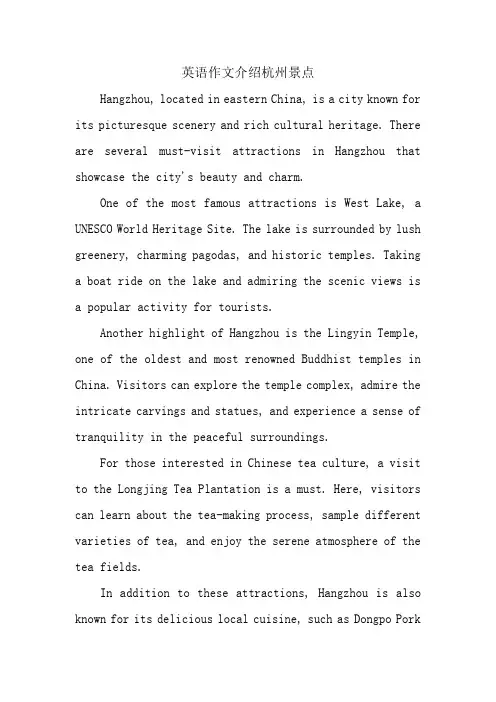 英语作文介绍杭州景点

Hangzhou, located in eastern China, is a city known for its picturesque scenery and rich cultural heritage. There are several must-visit attractions in Hangzhou that showcase the city's beauty and charm.

One of the most famous attractions is West Lake, a UNESCO World Heritage Site. The lake is surrounded by lush greenery, charming pagodas, and historic temples. Taking a boat ride on the lake and admiring the scenic views is a popular activity for tourists.

Another highlight of Hangzhou is the Lingyin Temple, one of the oldest and most renowned Buddhist temples in China. Visitors can explore the temple complex, admire the intricate carvings and statues, and experience a sense of tranquility in the peaceful surroundings.

For those interested in Chinese tea culture, a visit to the Longjing Tea Plantation is a must. Here, visitors can learn about the tea-making process, sample different varieties of tea, and enjoy the serene atmosphere of the tea fields.

In addition to these attractions, Hangzhou is also known for its delicious local cuisine, such as Dongpo Pork